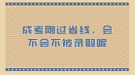 成考刚过省线，会不会不被录取呢